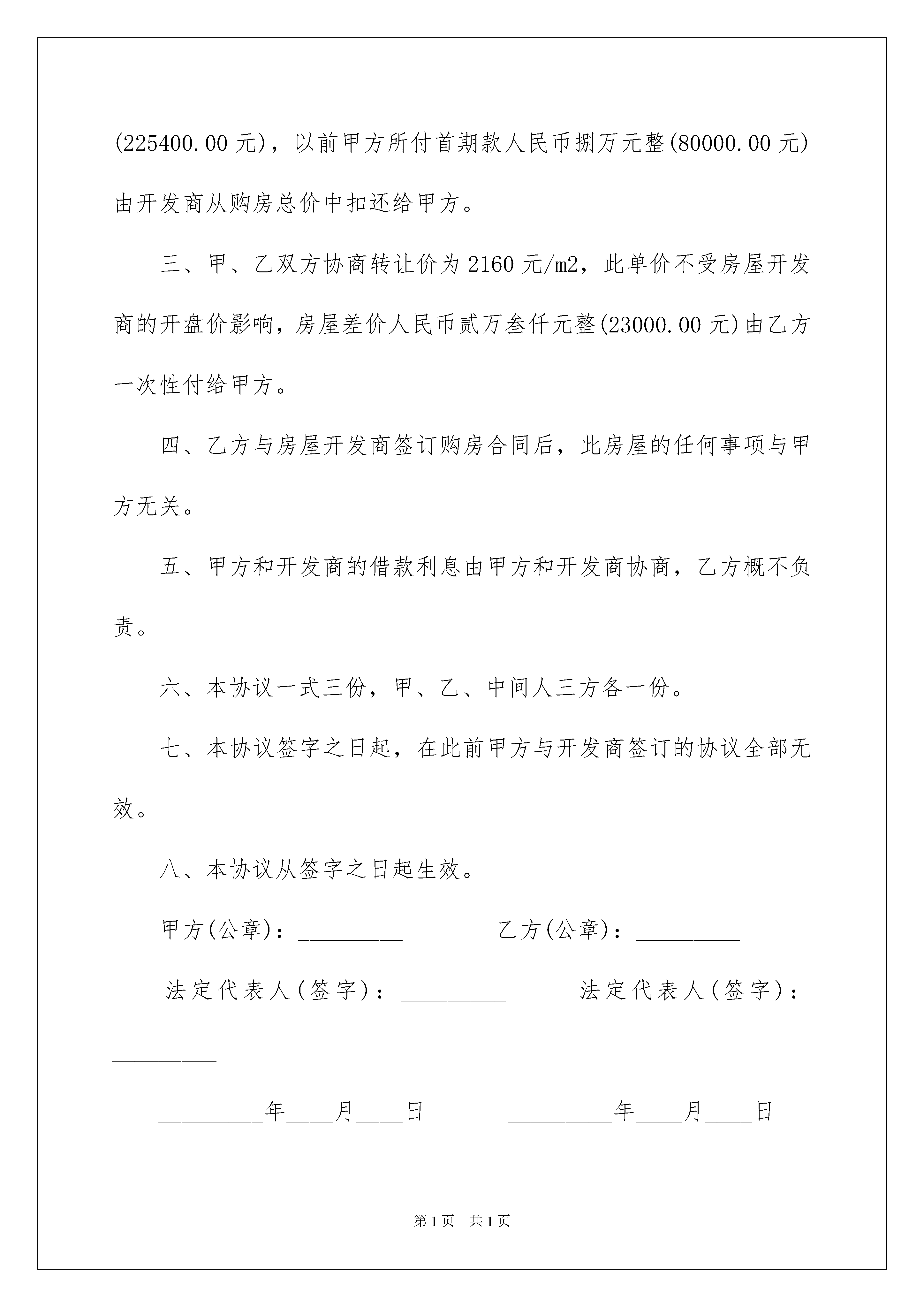 (225400.00 元)，以前甲方所付首期款人民币捌万元整(80000.00 元)由开发商从购房总价中扣还给甲方。

三、甲、乙双方协商转让价为 2160 元/m2，此单价不受房屋开发商的开盘价影响，房屋差价人民币贰万叁仟元整(23000.00 元)由乙方一次性付给甲方。

四、乙方与房屋开发商签订购房合同后，此房屋的任何事项与甲方无关。

五、甲方和开发商的借款利息由甲方和开发商协商，乙方概不负责。

六、本协议一式三份，甲、乙、中间人三方各一份。

七、本协议签字之日起，在此前甲方与开发商签订的协议全部无效。

八、本协议从签字之日起生效。

甲方(公章)：_________ 乙方(公章)：_________

法定代表人(签字)：_________ 法定代表人(签字)：_________

_________年____月____日 _________年____月____日

第 1 页 共 1 页